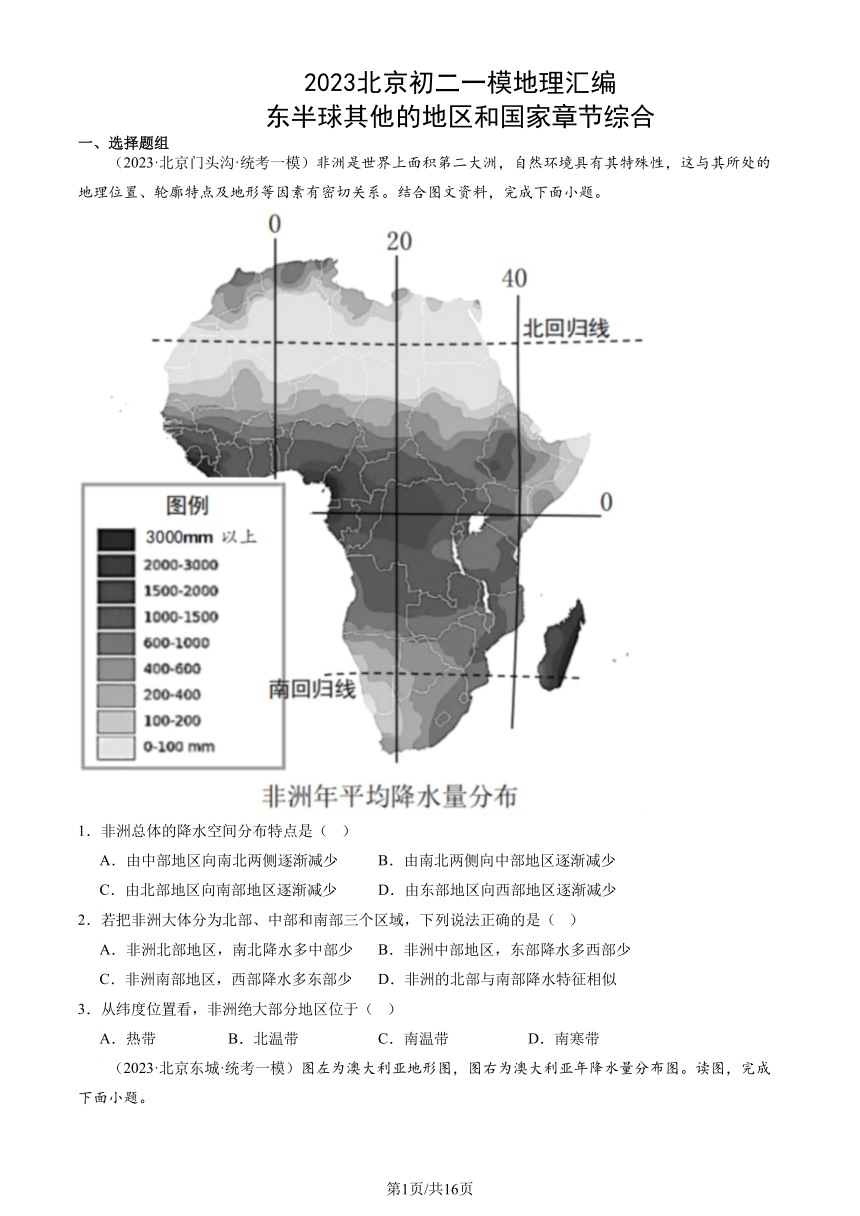 2023北京初二一模地理汇编
东半球其他的地区和国家章节综合

一、选择题组

（2023·北京门头沟·统考一模）非洲是世界上面积第二大洲，自然环境具有其特殊性，这与其所处的地理位置、轮廓特点及地形等因素有密切关系。结合图文资料，完成下面小题。

0
20
40
北回归线
0
南回归线
图例
3000mm 以上
2000-3000
1500-2000
1000-1500
600-1000
400-600
200-400
100-200
0-100 mm
非洲年平均降水量分布

1．非洲总体的降水空间分布特点是（ ）

A．由中部地区向南北两侧逐渐减少　　B．由南北两侧向中部地区逐渐减少

C．由北部地区向南部地区逐渐减少　　D．由东部地区向西部地区逐渐减少

2．若把非洲大体分为北部、中部和南部三个区域，下列说法正确的是（ ）

A．非洲北部地区，南北降水多中部少　B．非洲中部地区，东部降水多西部少

C．非洲南部地区，西部降水多东部少　D．非洲的北部与南部降水特征相似

3．从纬度位置看，非洲绝大部分地区位于（ ）

A．热带　　B．北温带　　C．南温带　　D．南寒带

（2023·北京东城·统考一模）图左为澳大利亚地形图，图右为澳大利亚年降水量分布图。读图，完成下面小题。

第1页/共16页